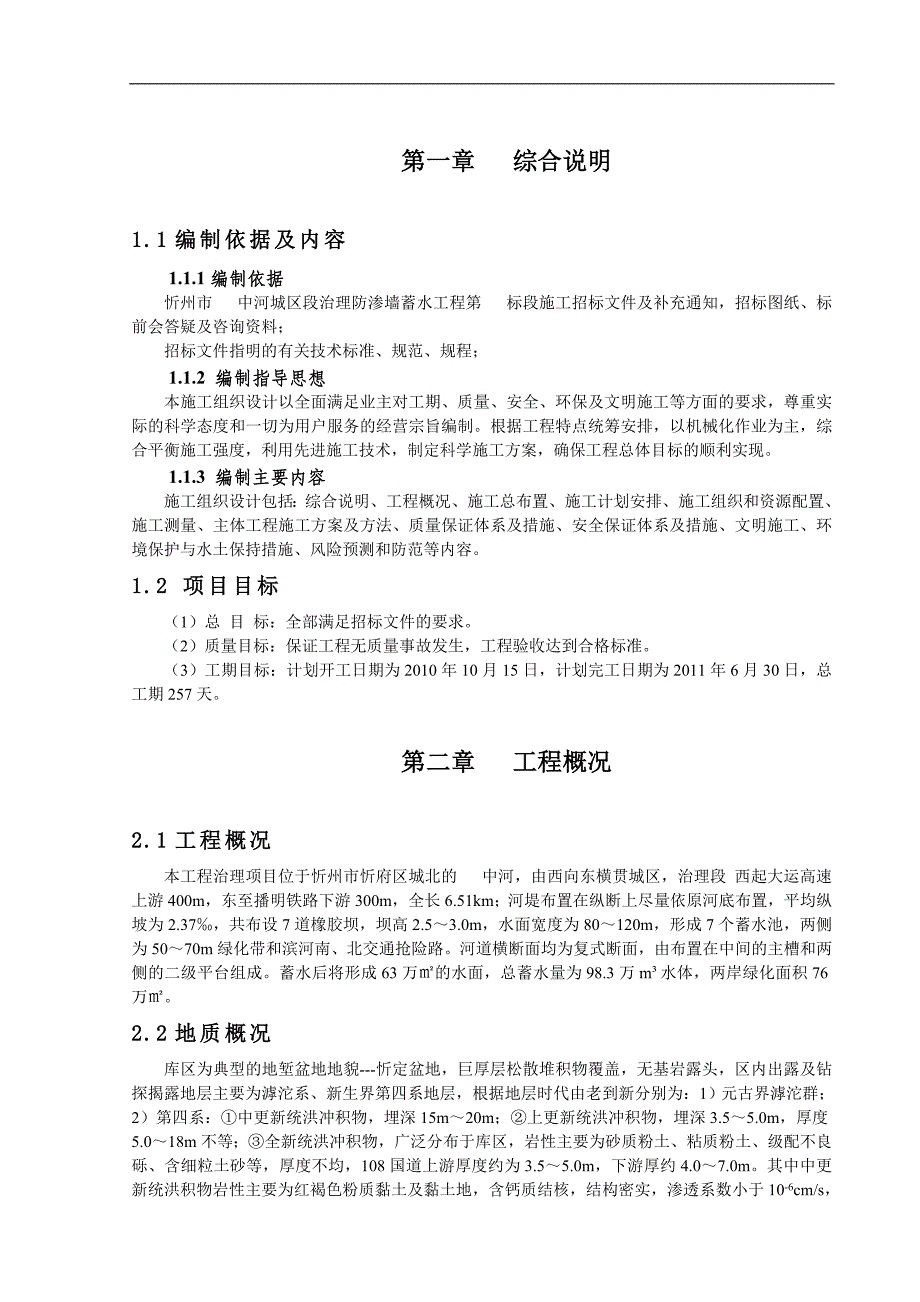 第一章　综合说明

1.1 编制依据及内容

1.1.1 编制依据

忻州市　中河城区段治理防渗墙蓄水工程第　标段施工招标文件及补充通知，招标图纸、标前会答疑及咨询资料；

招标文件指明的有关技术标准、规范、规程；

1.1.2 编制指导思想

本施工组织设计以全面满足业主对工期、质量、安全、环保及文明施工等方面的要求，尊重实际的科学态度和一切为用户服务的经营宗旨编制。根据工程特点统筹安排，以机械化作业为主，综合平衡施工强度，利用先进施工技术，制定科学施工方案，确保工程总体目标的顺利实现。

1.1.3 编制主要内容

施工组织设计包括：综合说明、工程概况、施工总布置、施工计划安排、施工组织和资源配置、施工测量、主体工程施工方案及方法、质量保证体系及措施、安全保证体系及措施、文明施工、环境保护与水土保持措施、风险预测和防范等内容。

1.2 项目目标

（1）总 目 标：全部满足招标文件的要求。

（2）质量目标：保证工程无质量事故发生，工程验收达到合格标准。

（3）工期目标：计划开工日期为 2010 年 10 月 15 日，计划完工日期为 2011 年 6 月 30 日，总工期 257 天。

第二章　工程概况

2.1 工程概况

本工程治理项目位于忻州市忻府区城北的　中河，由西向东横贯城区，治理段 西起大运高速上游 400m，东至播明铁路下游 300m，全长 6.51km；河堤布置在纵断上尽量依原河底布置，平均纵坡为 2.37‰，共布设 7 道橡胶坝，坝高 2.5～3.0m，水面宽度为 80～120m，形成 7 个蓄水池，两侧为 50～70m 绿化带和滨河南、北交通抢险路。河道横断面均为复式断面，由布置在中间的主槽和两侧的二级平台组成。蓄水后将形成 63 万㎡的水面，总蓄水量为 98.3 万 m³ 水体，两岸绿化面积 76 万㎡。

2.2 地质概况

库区为典型的地堑盆地地貌---忻定盆地，巨厚层松散堆积物覆盖，无基岩露头，区内出露及钻探揭露地层主要为滹沱系、新生界第四系地层，根据地层时代由老到新分别为：1）元古界滹沱群；2）第四系：①中更新统洪冲积物，埋深 15m～20m；②上更新统洪冲积物，埋深 3.5～5.0m，厚度 5.0～18m 不等；③全新统洪冲积物，广泛分布于库区，岩性主要为砂质粉土、粘质粉土、级配不良砾、含细粒土砂等，厚度不均，108 国道上游厚度约为 3.5～5.0m，下游厚约 4.0～7.0m。其中中更新统洪积物岩性主要为红褐色粉质黏土及黏土地，含钙质结核，结构密实，渗透系数小于 $10^{-6}$cm/s，